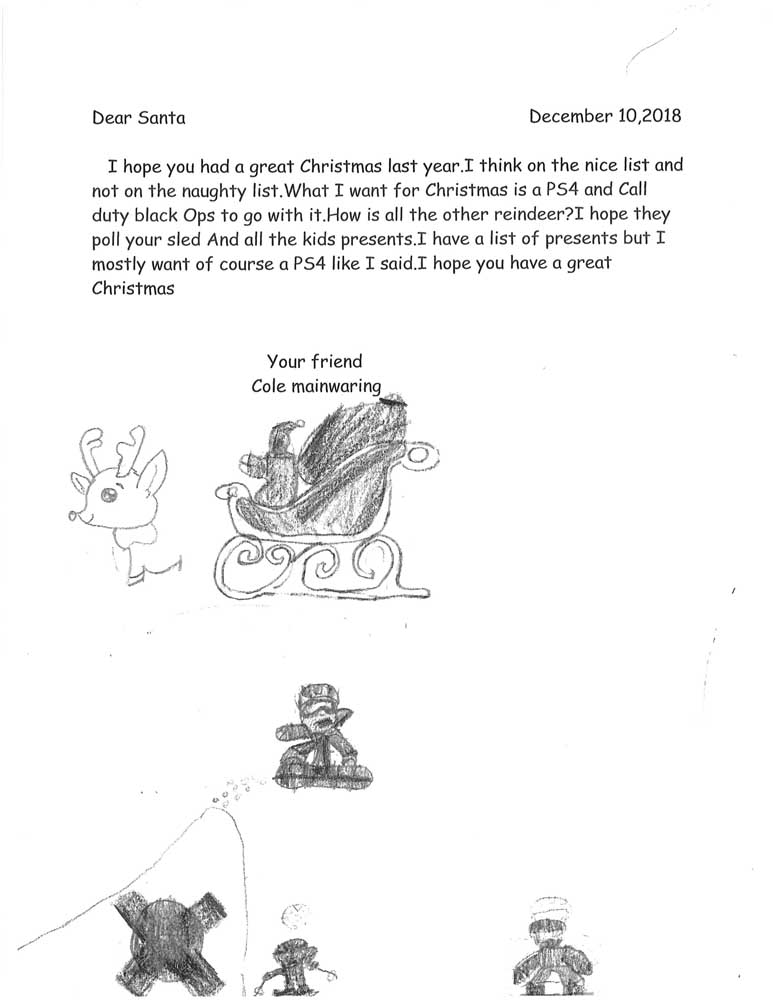 Dear Santa December 10,2018

I hope you had a great Christmas last year.I think on the nice list and not on the naughty list.What I want for Christmas is a PS4 and Call duty black Ops to go with it.How is all the other reindeer?I hope they poll your sled And all the kids presents.I have a list of presents but I mostly want of course a PS4 like I said.I hope you have a great Christmas

Your friend
Cole mainwaring